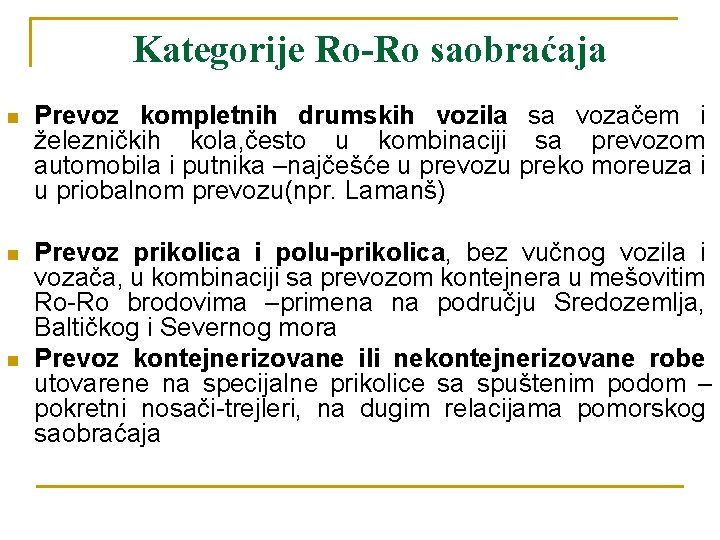 Kategorije Ro-Ro saobraćaja

Prevoz kompletnih drumskih vozila sa vozačem i železničkih kola,često u kombinaciji sa prevozom automobila i putnika –najčešće u prevozu preko moreuza i u priobalnom prevozu(npr. Lamanš)

Prevoz prikolica i polu-prikolica, bez vučnog vozila i vozača, u kombinaciji sa prevozom kontejnera u mešovitim Ro-Ro brodovima –primena na području Sredozemlja, Baltičkog i Severnog mora

Prevoz kontejnerizovane ili nekontejnerizovane robe utovarene na specijalne prikolice sa spuštenim podom – pokretni nosači-trejleri, na dugim relacijama pomorskog saobraćaja